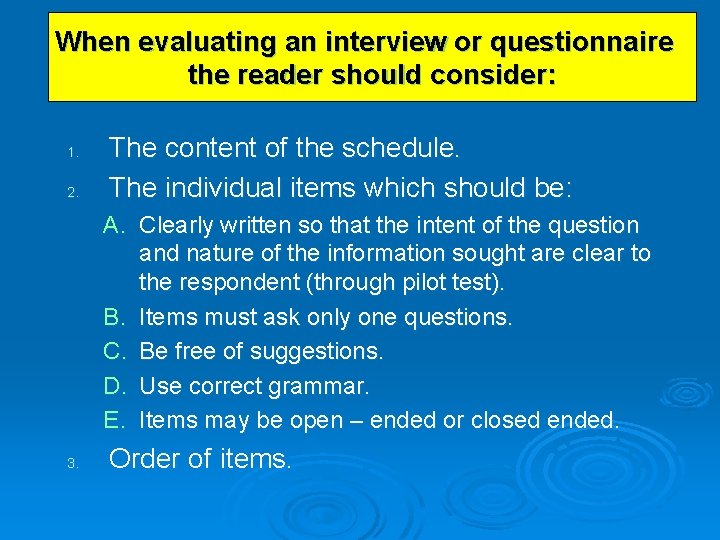 When evaluating an interview or questionnaire the reader should consider:

1. The content of the schedule.
2. The individual items which should be:
A. Clearly written so that the intent of the question and nature of the information sought are clear to the respondent (through pilot test).
B. Items must ask only one questions.
C. Be free of suggestions.
D. Use correct grammar.
E. Items may be open – ended or closed ended.
3. Order of items.